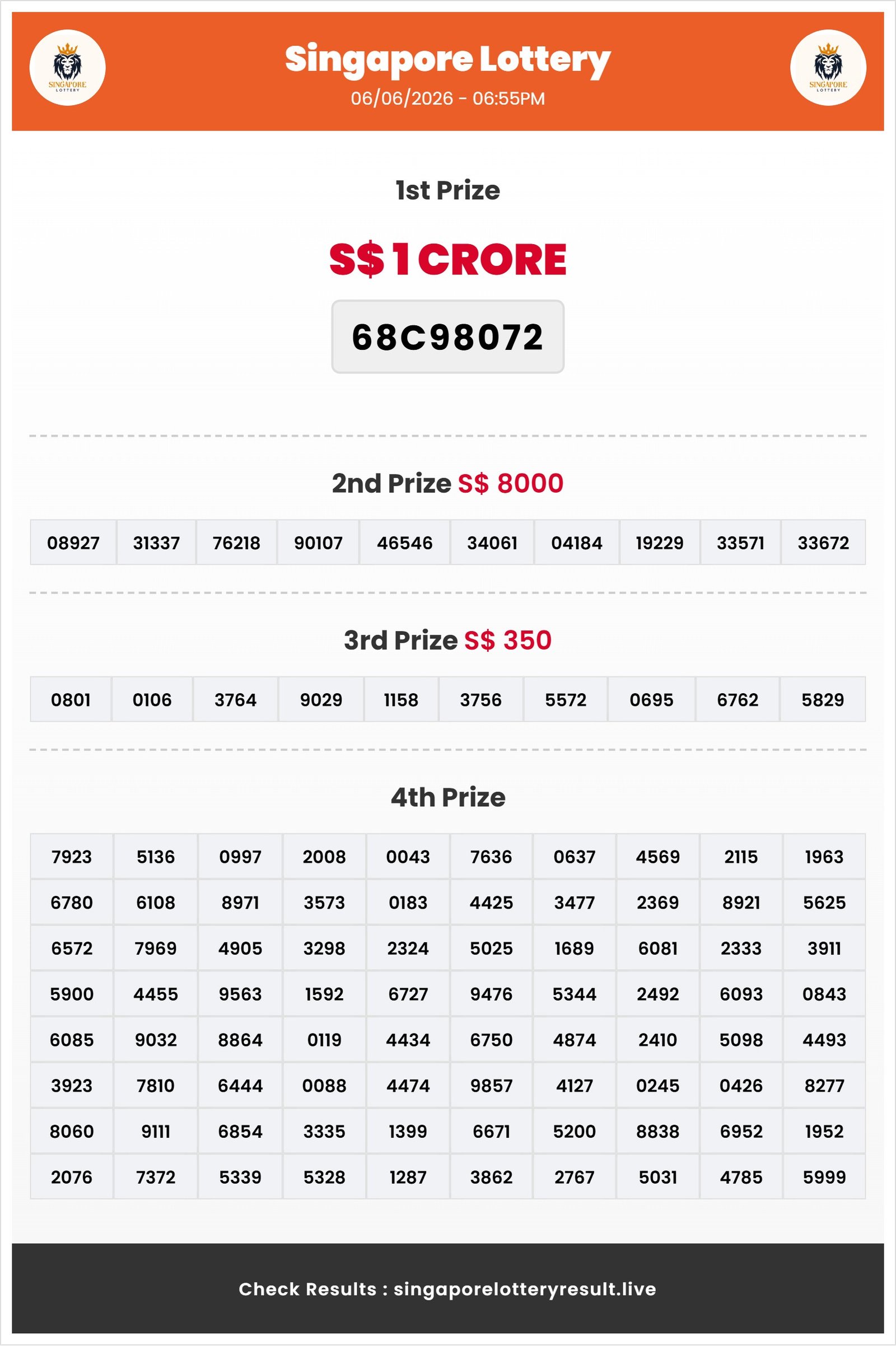 SINGAPORE LOTTERY

Singapore Lottery
06/06/2026 - 06:55PM

SINGAPORE LOTTERY

1st Prize

S$ 1 CRORE

68C98072

2nd Prize S$ 8000

| 08927 | 31337 | 76218 | 90107 | 46546 | 34061 | 04184 | 19229 | 33571 | 33672 |
|---|---|---|---|---|---|---|---|---|---|

3rd Prize S$ 350

| 0801 | 0106 | 3764 | 9029 | 1158 | 3756 | 5572 | 0695 | 6762 | 5829 |
|---|---|---|---|---|---|---|---|---|---|

4th Prize

| 7923 | 5136 | 0997 | 2008 | 0043 | 7636 | 0637 | 4569 | 2115 | 1963 |
|---|---|---|---|---|---|---|---|---|---|
| 6780 | 6108 | 8971 | 3573 | 0183 | 4425 | 3477 | 2369 | 8921 | 5625 |
| 6572 | 7969 | 4905 | 3298 | 2324 | 5025 | 1689 | 6081 | 2333 | 3911 |
| 5900 | 4455 | 9563 | 1592 | 6727 | 9476 | 5344 | 2492 | 6093 | 0843 |
| 6085 | 9032 | 8864 | 0119 | 4434 | 6750 | 4874 | 2410 | 5098 | 4493 |
| 3923 | 7810 | 6444 | 0088 | 4474 | 9857 | 4127 | 0245 | 0426 | 8277 |
| 8060 | 9111 | 6854 | 3335 | 1399 | 6671 | 5200 | 8838 | 6952 | 1952 |
| 2076 | 7372 | 5339 | 5328 | 1287 | 3862 | 2767 | 5031 | 4785 | 5999 |

Check Results : singaporelotteryresult.live